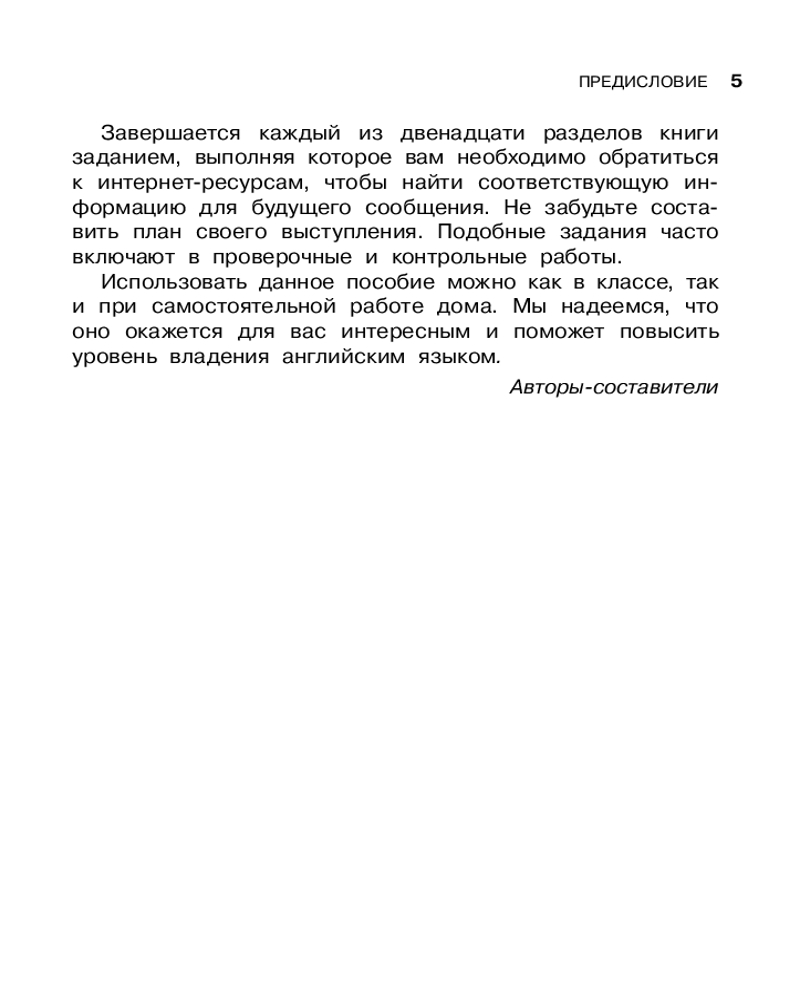 ПРЕДИСЛОВИЕ 5

Завершается каждый из двенадцати разделов книги заданием, выполняя которое вам необходимо обратиться к интернет-ресурсам, чтобы найти соответствующую информацию для будущего сообщения. Не забудьте составить план своего выступления. Подобные задания часто включают в проверочные и контрольные работы.

Использовать данное пособие можно как в классе, так и при самостоятельной работе дома. Мы надеемся, что оно окажется для вас интересным и поможет повысить уровень владения английским языком.

Авторы-составители